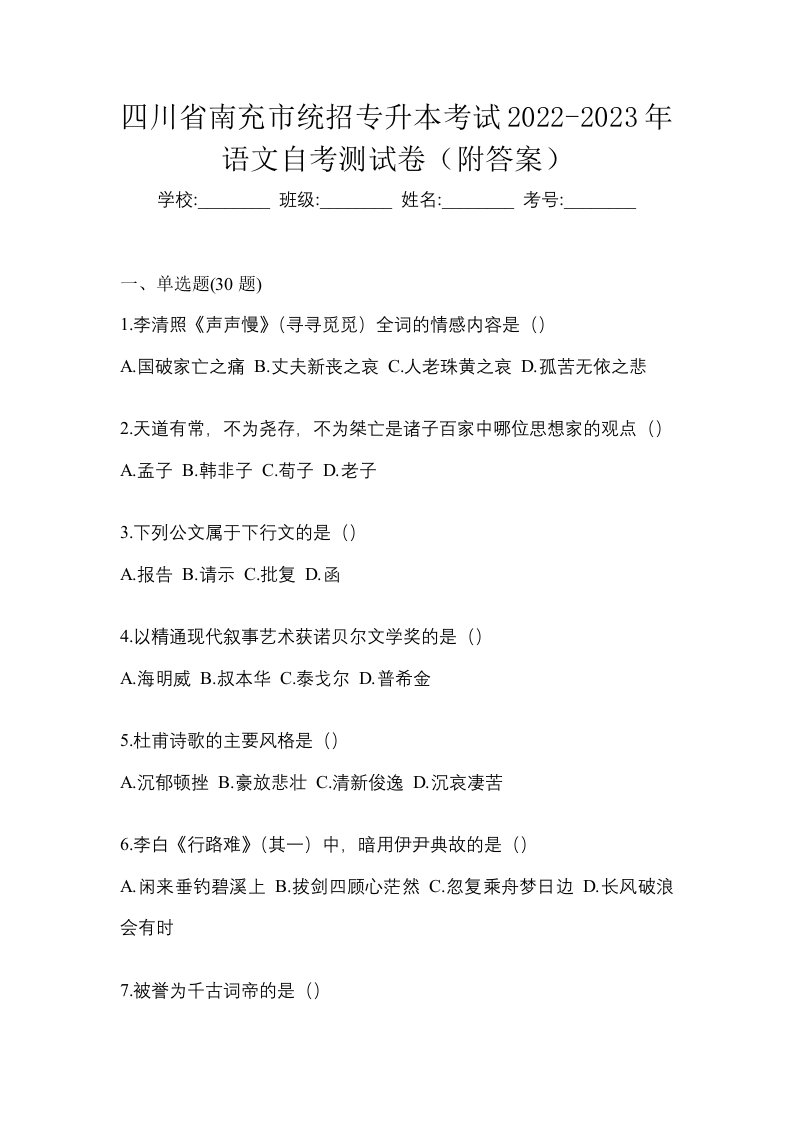 四川省南充市统招专升本考试2022-2023年语文自考测试卷（附答案）

学校:________ 班级:________ 姓名:________ 考号:________

一、单选题(30 题)

1.李清照《声声慢》(寻寻觅觅）全词的情感内容是（）

A.国破家亡之痛 B.丈夫新丧之哀 C.人老珠黄之哀 D.孤苦无依之悲

2.天道有常，不为尧存，不为桀亡是诸子百家中哪位思想家的观点（）

A.孟子 B.韩非子 C.荀子 D.老子

3.下列公文属于下行文的是（）

A.报告 B.请示 C.批复 D.函

4.以精通现代叙事艺术获诺贝尔文学奖的是（）

A.海明威 B.叔本华 C.泰戈尔 D.普希金

5.杜甫诗歌的主要风格是（）

A.沉郁顿挫 B.豪放悲壮 C.清新俊逸 D.沉哀凄苦

6.李白《行路难》(其一）中，暗用伊尹典故的是（）

A.闲来垂钓碧溪上 B.拔剑四顾心茫然 C.忽复乘舟梦日边 D.长风破浪会有时

7.被誉为千古词帝的是（）